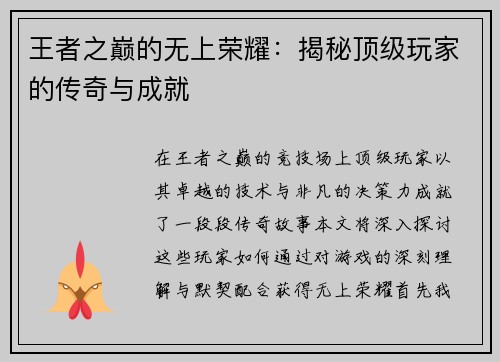 王者之巅的无上荣耀：揭秘顶级玩家的传奇与成就

在王者之巅的竞技场上顶级玩家以其卓越的技术与非凡的决策力成就了一段段传奇故事本文将深入探讨这些玩家如何通过对游戏的深刻理解与默契配合获得无上荣耀首先我